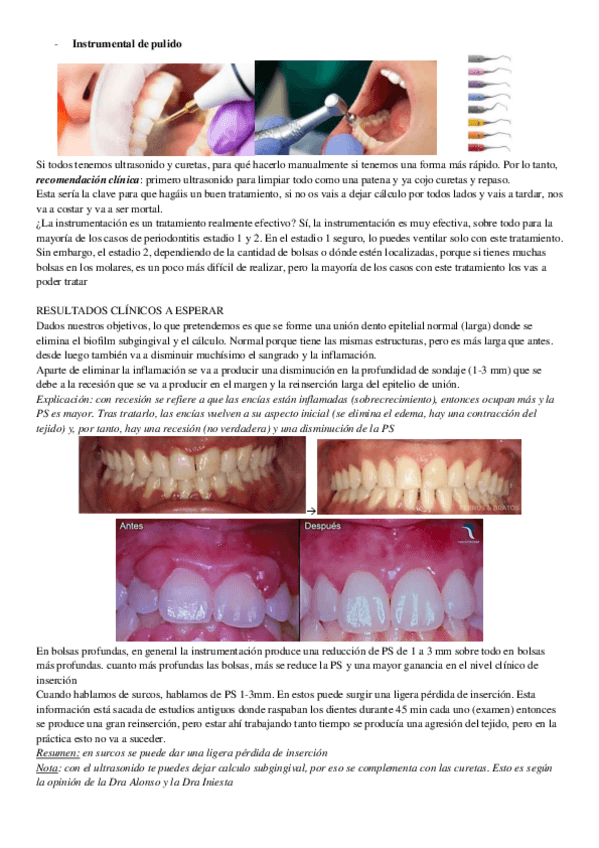 - Instrumental de pulido

Si todos tenemos ultrasonido y curetas, para qué hacerlo manualmente si tenemos una forma más rápido. Por lo tanto, recomendación clínica: primero ultrasonido para limpiar todo como una patena y ya cojo curetas y repaso.

Esta sería la clave para que hagáis un buen tratamiento, si no os vais a dejar cálculo por todos lados y vais a tardar, nos va a costar y va a ser mortal.

¿La instrumentación es un tratamiento realmente efectivo? Sí, la instrumentación es muy efectiva, sobre todo para la mayoría de los casos de periodontitis estadio 1 y 2. En el estadio 1 seguro, lo puedes ventilar solo con este tratamiento. Sin embargo, el estadio 2, dependiendo de la cantidad de bolsas o dónde estén localizadas, porque si tienes muchas bolsas en los molares, es un poco más difícil de realizar, pero la mayoría de los casos con este tratamiento los vas a poder tratar

RESULTADOS CLÍNICOS A ESPERAR

Dados nuestros objetivos, lo que pretendemos es que se forme una unión dento epitelial normal (larga) donde se elimina el biofilm subgingival y el cálculo. Normal porque tiene las mismas estructuras, pero es más larga que antes. desde luego también va a disminuir muchísimo el sangrado y la inflamación.

Aparte de eliminar la inflamación se va a producir una disminución en la profundidad de sondaje (1-3 mm) que se debe a la recesión que se va a producir en el margen y la reinserción larga del epitelio de unión.

Explicación: con recesión se refiere a que las encías están inflamadas (sobrecrecimiento), entonces ocupan más y la PS es mayor. Tras tratarlo, las encías vuelven a su aspecto inicial (se elimina el edema, hay una contracción del tejido) y, por tanto, hay una recesión (no verdadera) y una disminución de la PS

→

Antes

Después

En bolsas profundas, en general la instrumentación produce una reducción de PS de 1 a 3 mm sobre todo en bolsas más profundas. cuanto más profundas las bolsas, más se reduce la PS y una mayor ganancia en el nivel clínico de inserción

Cuando hablamos de surcos, hablamos de PS 1-3mm. En estos puede surgir una ligera pérdida de inserción. Esta información está sacada de estudios antiguos donde raspaban los dientes durante 45 min cada uno (examen) entonces se produce una gran reinserción, pero estar ahí trabajando tanto tiempo se producía una agresión del tejido, pero en la práctica esto no va a suceder.

Resumen: en surcos se puede dar una ligera pérdida de inserción

Nota: con el ultrasonido te puedes dejar calculo subgingival, por eso se complementa con las curetas. Esto es según la opinión de la Dra Alonso y la Dra Iniesta